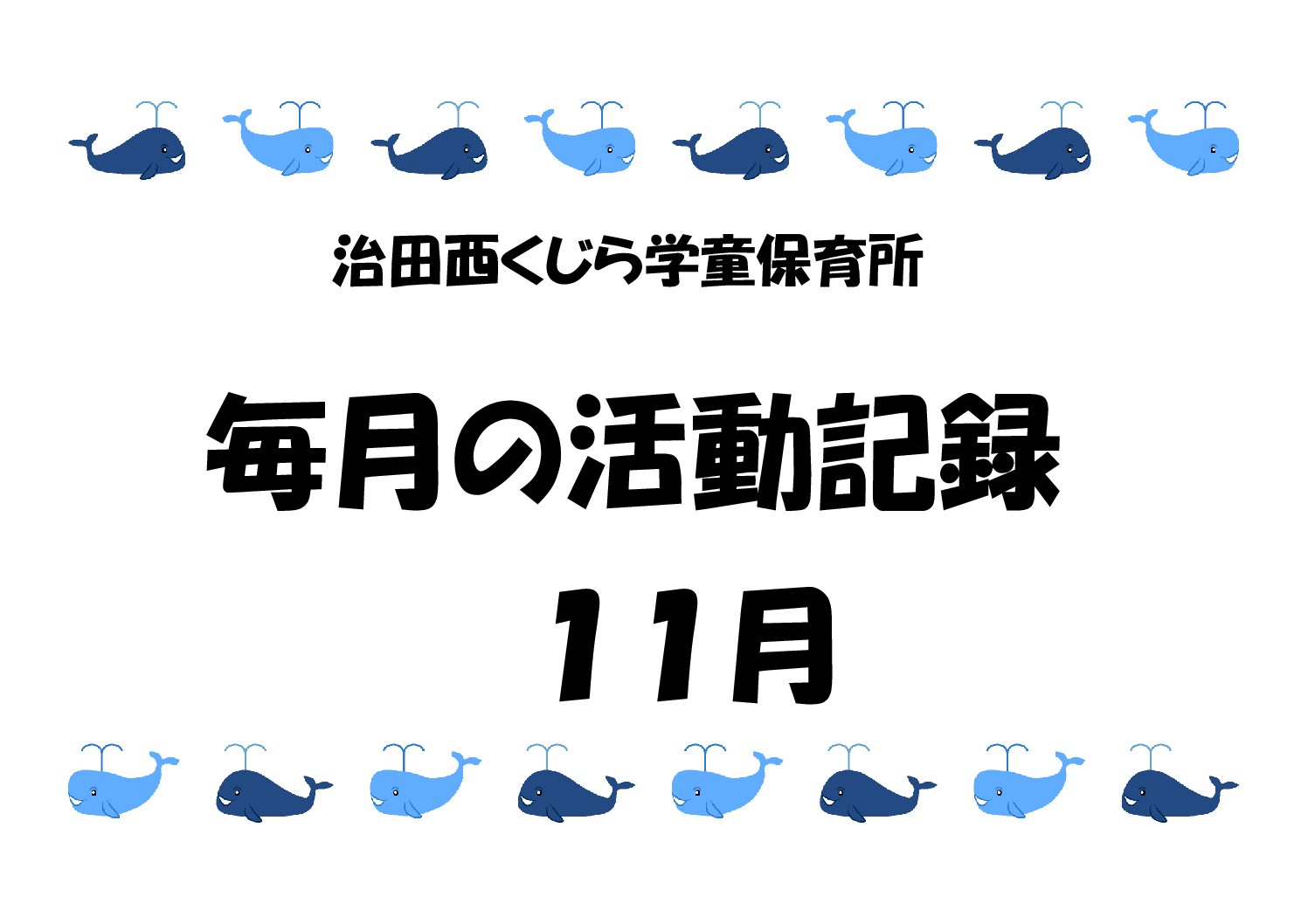 治田西くじら学童保育所

毎月の活動記録

11月